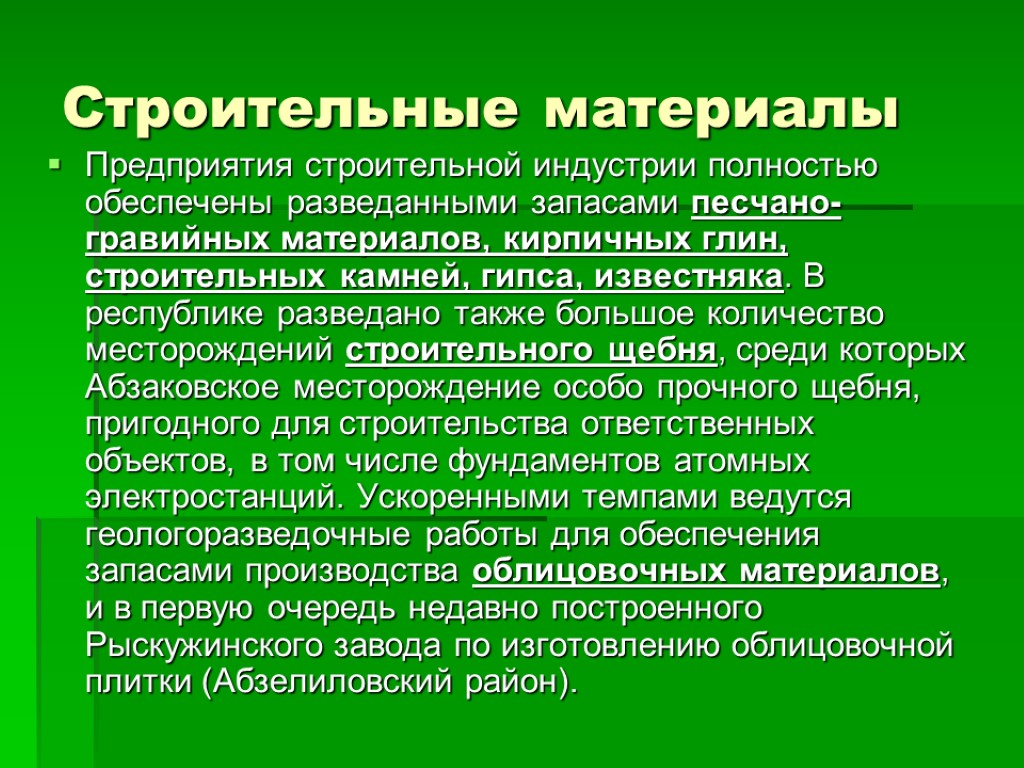 Строительные материалы

Предприятия строительной индустрии полностью обеспечены разведанными запасами песчано-гравийных материалов, кирпичных глин, строительных камней, гипса, известняка. В республике разведано также большое количество месторождений строительного щебня, среди которых Абзаковское месторождение особо прочного щебня, пригодного для строительства ответственных объектов, в том числе фундаментов атомных электростанций. Ускоренными темпами ведутся геологоразведочные работы для обеспечения запасами производства облицовочных материалов, и в первую очередь недавно построенного Рыскужинского завода по изготовлению облицовочной плитки (Абзелиловский район).